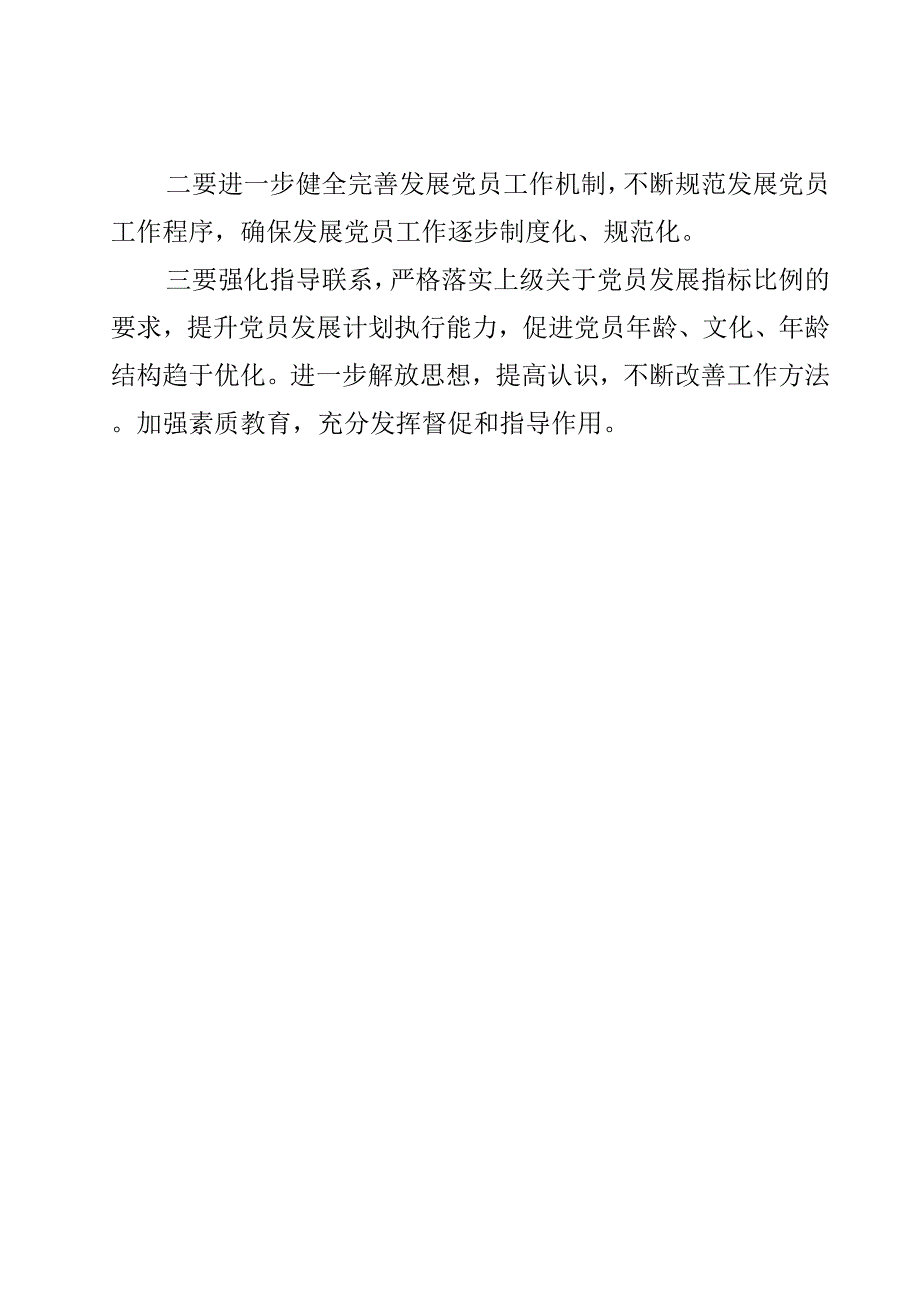 二要进一步健全完善发展党员工作机制，不断规范发展党员工作程序，确保发展党员工作逐步制度化、规范化。

三要强化指导联系，严格落实上级关于党员发展指标比例的要求，提升党员发展计划执行能力，促进党员年龄、文化、年龄结构趋于优化。进一步解放思想，提高认识，不断改善工作方法。加强素质教育，充分发挥督促和指导作用。